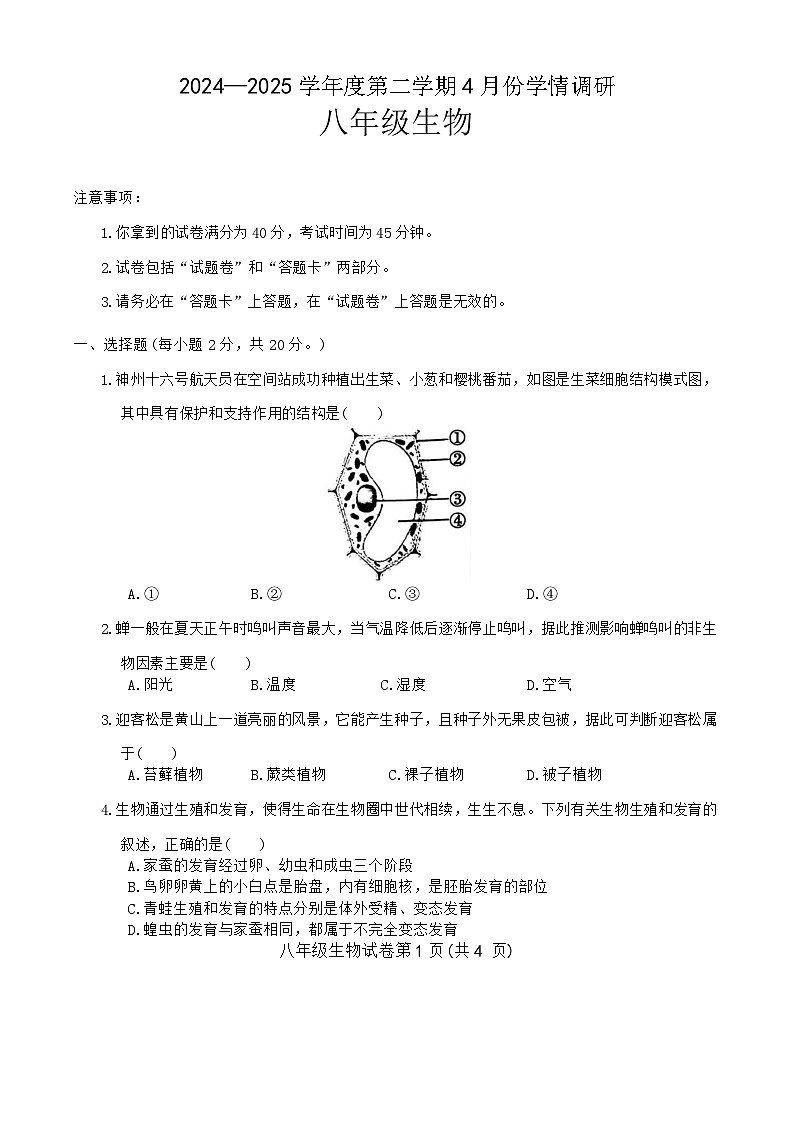 2024—2025 学年度第二学期 4 月份学情调研
八年级生物

注意事项：

1.你拿到的试卷满分为 40 分，考试时间为 45 分钟。

2.试卷包括“试题卷”和“答题卡”两部分。

3.请务必在“答题卡”上答题，在“试题卷”上答题是无效的。

一、选择题（每小题 2 分，共 20 分。）

1.神州十六号航天员在空间站成功种植出生菜、小葱和樱桃番茄，如图是生菜细胞结构模式图，其中具有保护和支持作用的结构是（　　）

①
②
③
④

A.①　　B.②　　C.③　　D.④

2.蝉一般在夏天正午时鸣叫声音最大，当气温降低后逐渐停止鸣叫，据此推测影响蝉鸣叫的非生物因素主要是（　　）

A.阳光　　B.温度　　C.湿度　　D.空气

3.迎客松是黄山上一道亮丽的风景，它能产生种子，且种子外无果皮包被，据此可判断迎客松属于（　　）

A.苔藓植物　　B.蕨类植物　　C.裸子植物　　D.被子植物

4.生物通过生殖和发育，使得生命在生物圈中世代相续，生生不息。下列有关生物生殖和发育的叙述，正确的是（　　）

A.家蚕的发育经过卵、幼虫和成虫三个阶段
B.鸟卵卵黄上的小白点是胎盘，内有细胞核，是胚胎发育的部位
C.青蛙生殖和发育的特点分别是体外受精、变态发育
D.蝗虫的发育与家蚕相同，都属于不完全变态发育

八年级生物试卷第 1 页（共 4 页）